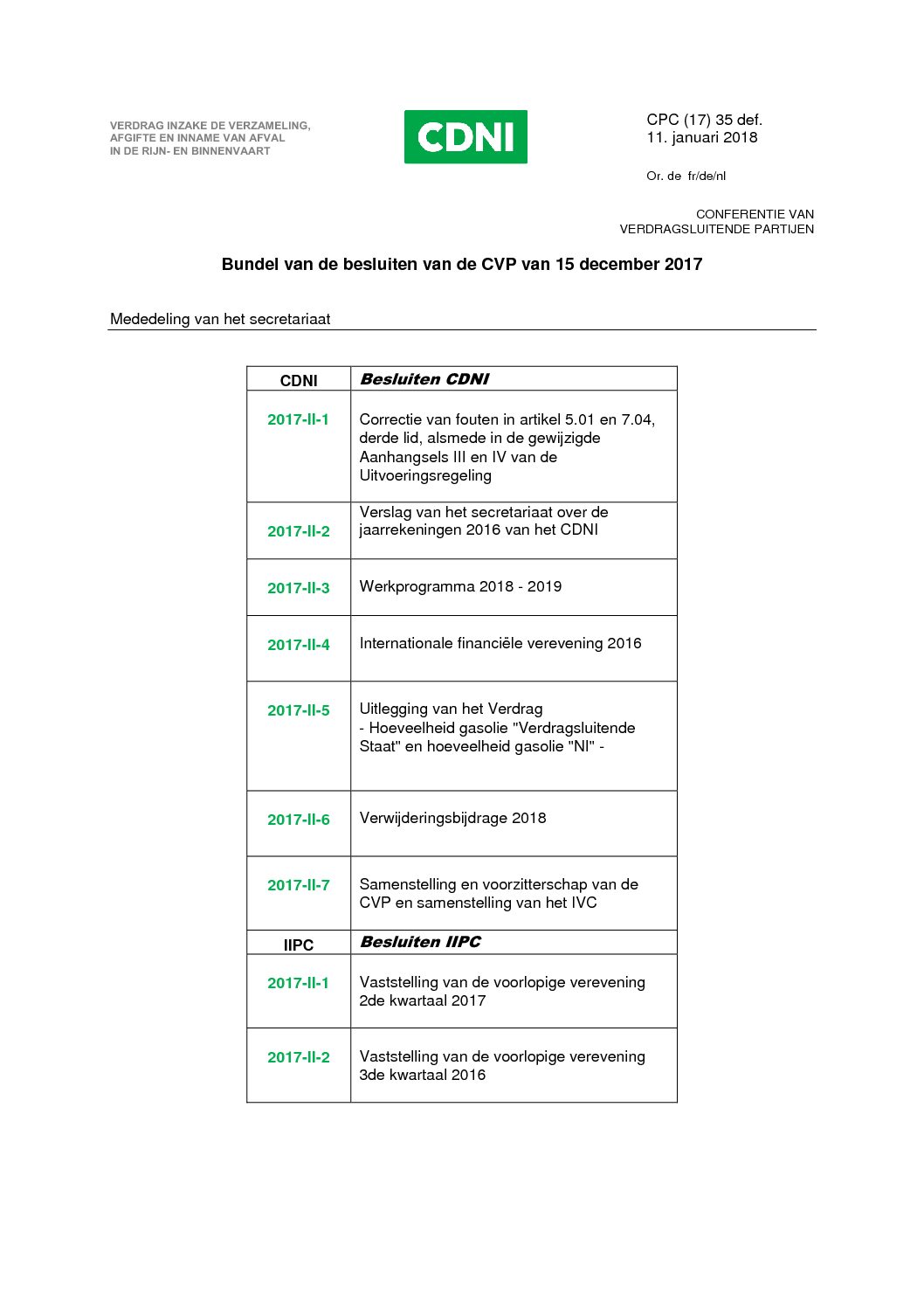 VERDRAG INZAKE DE VERZAMELING, AFGIFTE EN INNAME VAN AFVAL IN DE RIJN- EN BINNENVAART

CDNI

CPC (17) 35 def.
11. januari 2018

Or. de fr/de/nl

CONFERENTIE VAN VERDRAGSLUITENDE PARTIJEN

Bundel van de besluiten van de CVP van 15 december 2017

Mededeling van het secretariaat

| CDNI | Besluiten CDNI |
|---|---|
| 2017-II-1 | Correctie van fouten in artikel 5.01 en 7.04, derde lid, alsmede in de gewijzigde Aanhangsels III en IV van de Uitvoeringsregeling |
| 2017-II-2 | Verslag van het secretariaat over de jaarrekeningen 2016 van het CDNI |
| 2017-II-3 | Werkprogramma 2018 - 2019 |
| 2017-II-4 | Internationale financiële verevening 2016 |
| 2017-II-5 | Uitlegging van het Verdrag - Hoeveelheid gasolie "Verdragsluitende Staat" en hoeveelheid gasolie "NI" - |
| 2017-II-6 | Verwijderingsbijdrage 2018 |
| 2017-II-7 | Samenstelling en voorzitterschap van de CVP en samenstelling van het IVC |
| IIPC | Besluiten IIPC |
| 2017-II-1 | Vaststelling van de voorlopige verevening 2de kwartaal 2017 |
| 2017-II-2 | Vaststelling van de voorlopige verevening 3de kwartaal 2016 |